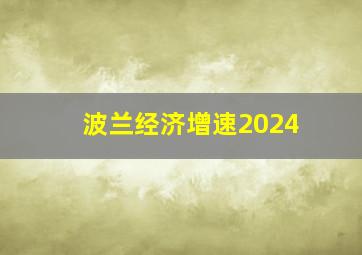 波兰经济增速2024